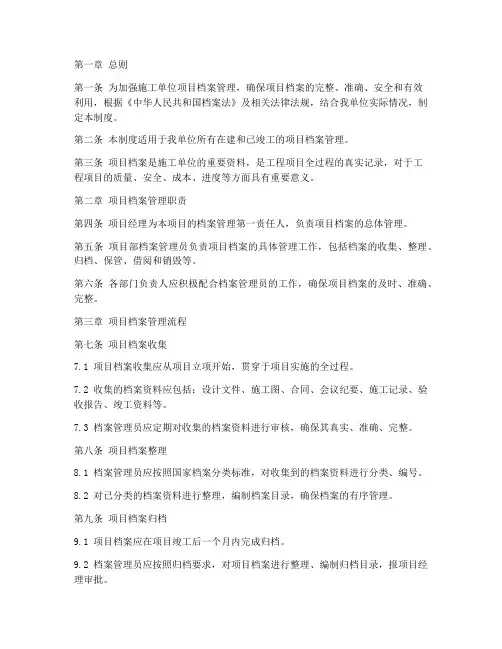 第一章 总则

第一条 为加强施工单位项目档案管理，确保项目档案的完整、准确、安全和有效利用，根据《中华人民共和国档案法》及相关法律法规，结合我单位实际情况，制定本制度。

第二条 本制度适用于我单位所有在建和已竣工的项目档案管理。

第三条 项目档案是施工单位的重要资料，是工程项目全过程的真实记录，对于工程项目的质量、安全、成本、进度等方面具有重要意义。

第二章 项目档案管理职责

第四条 项目经理为本项目的档案管理第一责任人，负责项目档案的总体管理。

第五条 项目部档案管理员负责项目档案的具体管理工作，包括档案的收集、整理、归档、保管、借阅和销毁等。

第六条 各部门负责人应积极配合档案管理员的工作，确保项目档案的及时、准确、完整。

第三章 项目档案管理流程

第七条 项目档案收集

7.1 项目档案收集应从项目立项开始，贯穿于项目实施的全过程。

7.2 收集的档案资料应包括：设计文件、施工图、合同、会议纪要、施工记录、验收报告、竣工资料等。

7.3 档案管理员应定期对收集的档案资料进行审核，确保其真实、准确、完整。

第八条 项目档案整理

8.1 档案管理员应按照国家档案分类标准，对收集到的档案资料进行分类、编号。

8.2 对已分类的档案资料进行整理，编制档案目录，确保档案的有序管理。

第九条 项目档案归档

9.1 项目档案应在项目竣工后一个月内完成归档。

9.2 档案管理员应按照归档要求，对项目档案进行整理、编制归档目录，报项目经理审批。